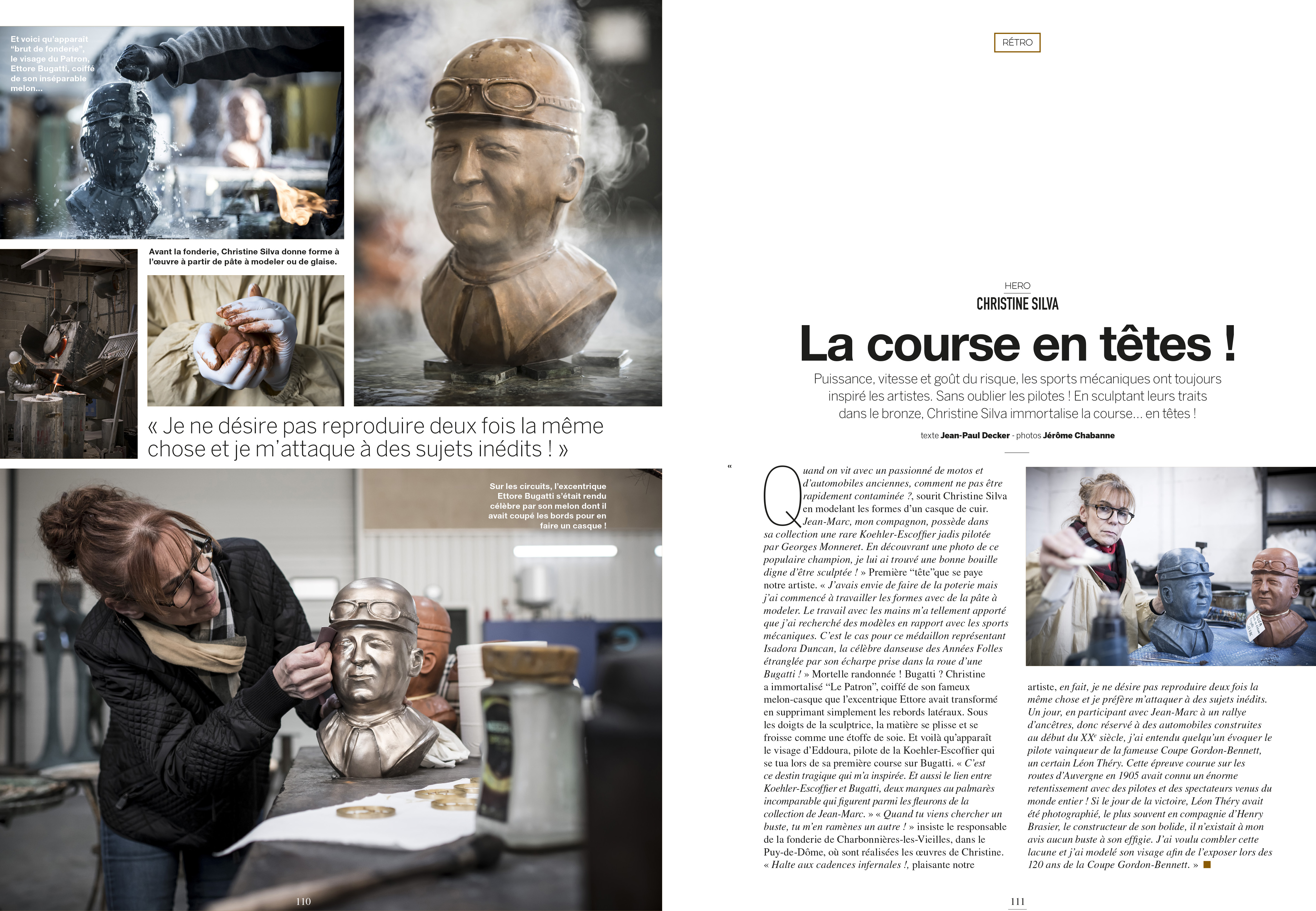 Et voici qu'apparaît "brut de fonderie", le visage du Patron, Ettore Bugatti, coiffé de son inséparable melon...

Avant la fonderie, Christine Silva donne forme à l'œuvre à partir de pâte à modeler ou de glaise.

« Je ne désire pas reproduire deux fois la même chose et je m'attaque à des sujets inédits ! »

Sur les circuits, l'excentrique Ettore Bugatti s'était rendu célèbre par son melon dont il avait coupé les bords pour en faire un casque !

110

RÉTRO

HERO

CHRISTINE SILVA

La course en têtes !

Puissance, vitesse et goût du risque, les sports mécaniques ont toujours inspiré les artistes. Sans oublier les pilotes ! En sculptant leurs traits dans le bronze, Christine Silva immortalise la course... en têtes !

texte Jean-Paul Decker - photos Jérôme Chabanne

« Quand on vit avec un passionné de motos et d'automobiles anciennes, comment ne pas être rapidement contaminée ?, sourit Christine Silva en modelant les formes d'un casque de cuir. Jean-Marc, mon compagnon, possède dans sa collection une rare Koehler-Escoffier jadis pilotée par Georges Monneret. En découvrant une photo de ce populaire champion, je lui ai trouvé une bonne bouille digne d'être sculptée ! » Première "tête"que se paye notre artiste. « J'avais envie de faire de la poterie mais j'ai commencé à travailler les formes avec de la pâte à modeler. Le travail avec les mains m'a tellement apporté que j'ai recherché des modèles en rapport avec les sports mécaniques. C'est le cas pour ce médaillon représentant Isadora Duncan, la célèbre danseuse des Années Folles étranglée par son écharpe prise dans la roue d'une Bugatti ! » Mortelle randonnée ! Bugatti ? Christine a immortalisé "Le Patron", coiffé de son fameux melon-casque que l'excentrique Ettore avait transformé en supprimant simplement les rebords latéraux. Sous les doigts de la sculptrice, la matière se plisse et se froisse comme une étoffe de soie. Et voilà qu'apparaît le visage d'Eddoura, pilote de la Koehler-Escoffier qui se tua lors de sa première course sur Bugatti. « C'est ce destin tragique qui m'a inspirée. Et aussi le lien entre Koehler-Escoffier et Bugatti, deux marques au palmarès incomparable qui figurent parmi les fleurons de la collection de Jean-Marc. » « Quand tu viens chercher un buste, tu m'en ramènes un autre ! » insiste le responsable de la fonderie de Charbonnières-les-Vieilles, dans le Puy-de-Dôme, où sont réalisées les œuvres de Christine. « Halte aux cadences infernales !, plaisante notre artiste, en fait, je ne désire pas reproduire deux fois la même chose et je préfère m'attaquer à des sujets inédits. Un jour, en participant avec Jean-Marc à un rallye d'ancêtres, donc réservé à des automobiles construites au début du XX$^{e}$ siècle, j'ai entendu quelqu'un évoquer le pilote vainqueur de la fameuse Coupe Gordon-Bennett, un certain Léon Théry. Cette épreuve courue sur les routes d'Auvergne en 1905 avait connu un énorme retentissement avec des pilotes et des spectateurs venus du monde entier ! Si le jour de la victoire, Léon Théry avait été photographié, le plus souvent en compagnie d'Henry Brasier, le constructeur de son bolide, il n'existait à mon avis aucun buste à son effigie. J'ai voulu combler cette lacune et j'ai modelé son visage afin de l'exposer lors des 120 ans de la Coupe Gordon-Bennett. »

111